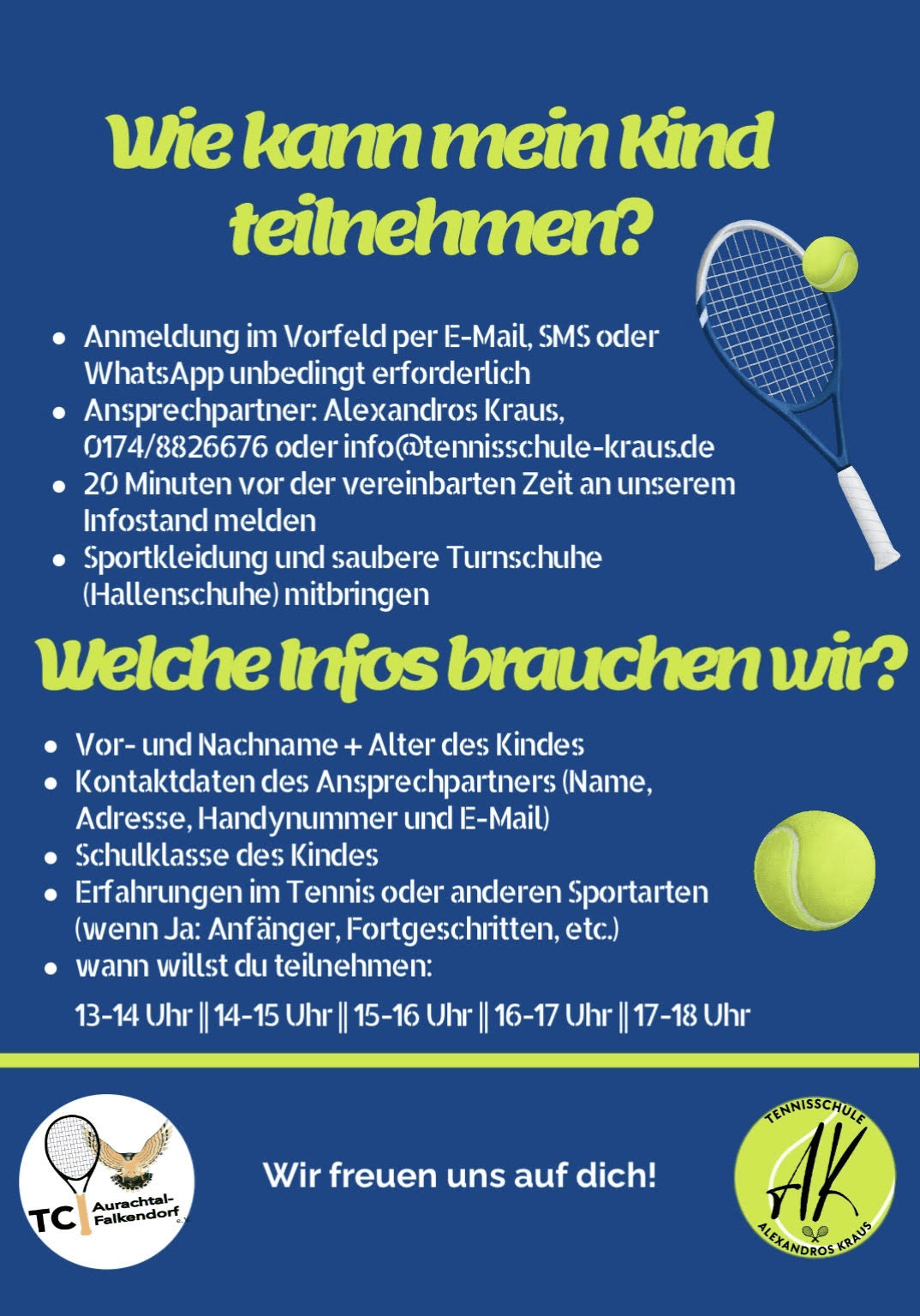 Wie kann mein Kind teilnehmen?

• Anmeldung im Vorfeld per E-Mail, SMS oder WhatsApp unbedingt erforderlich
• Ansprechpartner: Alexandros Kraus, 0174/8826676 oder info@tennisschule-kraus.de
• 20 Minuten vor der vereinbarten Zeit an unserem Infostand melden
• Sportkleidung und saubere Turnschuhe (Hallenschuhe) mitbringen

Welche Infos brauchen wir?

• Vor- und Nachname + Alter des Kindes
• Kontaktdaten des Ansprechpartners (Name, Adresse, Handynummer und E-Mail)
• Schulklasse des Kindes
• Erfahrungen im Tennis oder anderen Sportarten (wenn Ja: Anfänger, Fortgeschritten, etc.)
• wann willst du teilnehmen:

13-14 Uhr || 14-15 Uhr || 15-16 Uhr || 16-17 Uhr || 17-18 Uhr

TC Aurachtal-Falkendorf e.V.

Wir freuen uns auf dich!

TENNISSCHULE
AK
ALEXANDROS KRAUS